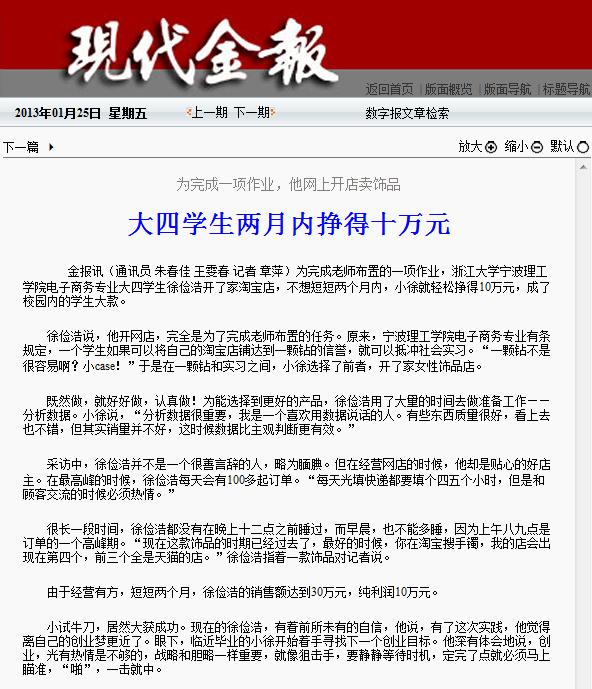 現代金報

返回首页 | 版面概览 | 版面导航 | 标题导航

2013年01月25日 星期五

上一期 下一期

数字报文章检索

下一篇

放大 缩小 默认

为完成一项作业，他网上开店卖饰品

大四学生两月内挣得十万元

金报讯（通讯员 朱春佳 王雯春 记者 章萍）为完成老师布置的一项作业，浙江大学宁波理工学院电子商务专业大四学生徐俭浩开了家淘宝店，不想短短两个月内，小徐就轻松挣得10万元，成了校园内的学生大款。

徐俭浩说，他开网店，完全是为了完成老师布置的任务。原来，宁波理工学院电子商务专业有条规定，一个学生如果可以将自己的淘宝店铺达到一颗钻的信誉，就可以抵冲社会实习。“一颗钻不是很容易啊？小case！”于是在一颗钻和实习之间，小徐选择了前者，开了家女性饰品店。

既然做，就好好做，认真做！为能选择到更好的产品，徐俭浩用了大量的时间去做准备工作——分析数据。小徐说，“分析数据很重要，我是一个喜欢用数据说话的人。有些东西质量很好，看上去也不错，但其实销量并不好，这时候数据比主观判断更有效。”

采访中，徐俭浩并不是一个很善言辞的人，略为腼腆。但在经营网店的时候，他却是贴心的好店主。在最高峰的时候，徐俭浩每天会有100多起订单。“每天光填快递都要填个四五个小时，但是和顾客交流的时候必须热情。”

很长一段时间，徐俭浩都没有在晚上十二点之前睡过，而早晨，也不能多睡，因为上午八九点是订单的一个高峰期。“现在这款饰品的时期已经过去了，最好的时候，你在淘宝搜手镯，我的店会出现在第四个，前三个全是天猫的店。”徐俭浩指着一款饰品对记者说。

由于经营有方，短短两个月，徐俭浩的销售额达到30万元，纯利润10万元。

小试牛刀，居然大获成功。现在的徐俭浩，有着前所未有的自信，他说，有了这次实践，他觉得离自己的创业梦更近了。眼下，临近毕业的小徐开始着手寻找下一个创业目标。他深有体会地说，创业，光有热情是不够的，战略和胆略一样重要，就像狙击手，要静静等待时机，定完了点就必须马上瞄准，“啪”，一击就中。